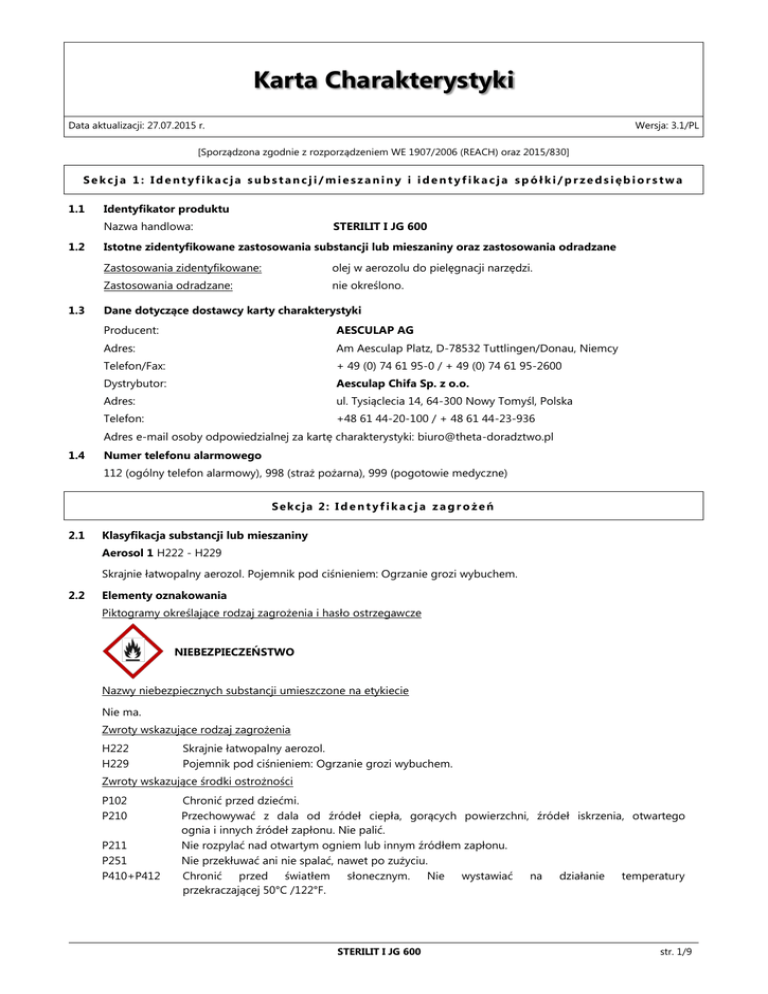 Karta Charakterystyki

Data aktualizacji: 27.07.2015 r.

Wersja: 3.1/PL

[Sporządzona zgodnie z rozporządzeniem WE 1907/2006 (REACH) oraz 2015/830]

Sekcja 1: Identyfikacja substancji/mieszaniny i identyfikacja spółki/przedsiębiorstwa

1.1 Identyfikator produktu
Nazwa handlowa: STERILIT I JG 600

1.2 Istotne zidentyfikowane zastosowania substancji lub mieszaniny oraz zastosowania odradzane
Zastosowania zidentyfikowane: olej w aerozolu do pielęgnacji narzędzi.
Zastosowania odradzane: nie określono.

1.3 Dane dotyczące dostawcy karty charakterystyki
Producent: AESCULAP AG
Adres: Am Aesculap Platz, D-78532 Tuttlingen/Donau, Niemcy
Telefon/Fax: + 49 (0) 74 61 95-0 / + 49 (0) 74 61 95-2600
Dystrybutor: Aesculap Chifa Sp. z o.o.
Adres: ul. Tysiąclecia 14, 64-300 Nowy Tomyśl, Polska
Telefon: +48 61 44-20-100 / + 48 61 44-23-936
Adres e-mail osoby odpowiedzialnej za kartę charakterystyki: biuro@theta-doradztwo.pl

1.4 Numer telefonu alarmowego
112 (ogólny telefon alarmowy), 998 (straż pożarna), 999 (pogotowie medyczne)

Sekcja 2: Identyfikacja zagrożeń

2.1 Klasyfikacja substancji lub mieszaniny
Aerosol 1 H222 - H229

Skrajnie łatwopalny aerozol. Pojemnik pod ciśnieniem: Ogrzanie grozi wybuchem.

2.2 Elementy oznakowania
Piktogramy określające rodzaj zagrożenia i hasło ostrzegawcze

NIEBEZPIECZEŃSTWO

Nazwy niebezpiecznych substancji umieszczone na etykiecie

Nie ma.

Zwroty wskazujące rodzaj zagrożenia
H222 Skrajnie łatwopalny aerozol.
H229 Pojemnik pod ciśnieniem: Ogrzanie grozi wybuchem.

Zwroty wskazujące środki ostrożności
P102 Chronić przed dziećmi.
P210 Przechowywać z dala od źródeł ciepła, gorących powierzchni, źródeł iskrzenia, otwartego ognia i innych źródeł zapłonu. Nie palić.
P211 Nie rozpylać nad otwartym ogniem lub innym źródłem zapłonu.
P251 Nie przekłuwać ani nie spalać, nawet po zużyciu.
P410+P412 Chronić przed światłem słonecznym. Nie wystawiać na działanie temperatury przekraczającej 50°C /122°F.

STERILIT I JG 600

str. 1/9